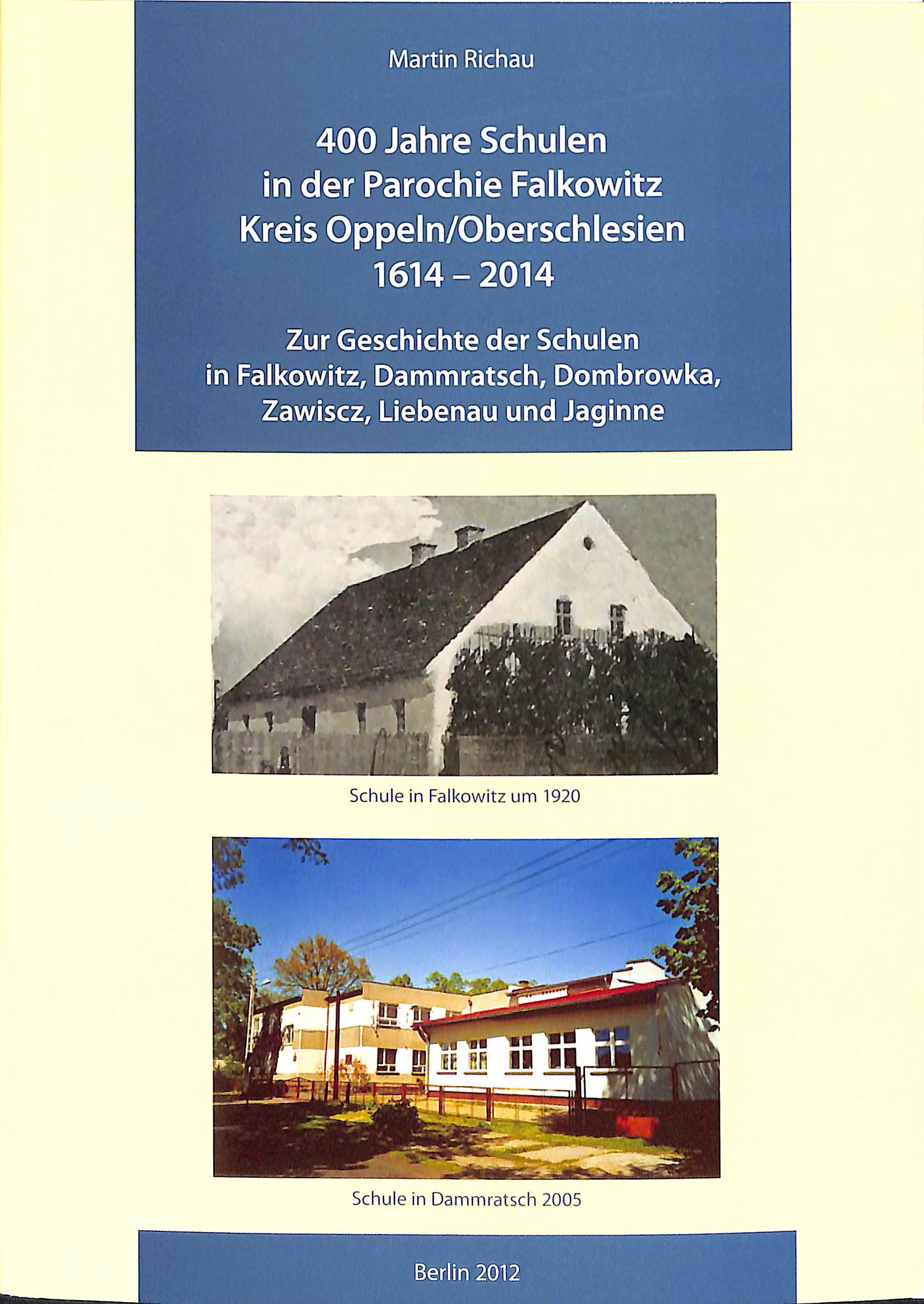 Martin Richau

400 Jahre Schulen
in der Parochie Falkowitz
Kreis Oppeln/Oberschlesien
1614 – 2014

Zur Geschichte der Schulen
in Falkowitz, Dammratsch, Dombrowka,
Zawiscz, Liebenau und Jaginne

Schule in Falkowitz um 1920

Schule in Dammratsch 2005

Berlin 2012